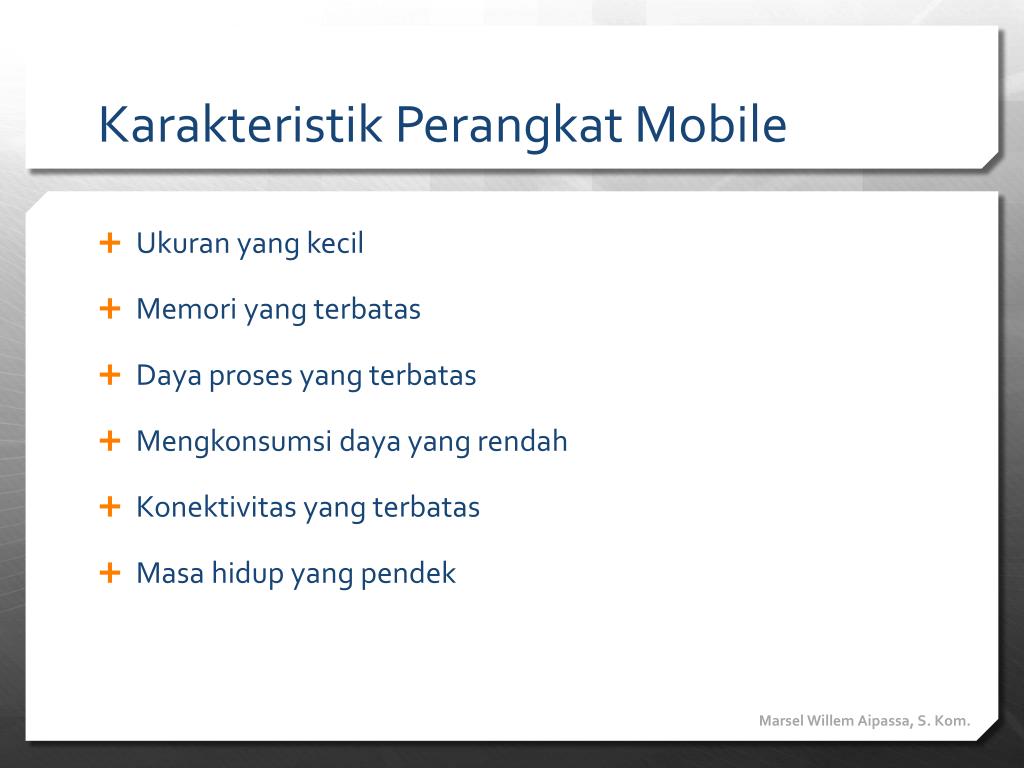 Karakteristik Perangkat Mobile

+ Ukuran yang kecil
+ Memori yang terbatas
+ Daya proses yang terbatas
+ Mengkonsumsi daya yang rendah
+ Konektivitas yang terbatas
+ Masa hidup yang pendek

Marsel Willem Aipassa, S. Kom.